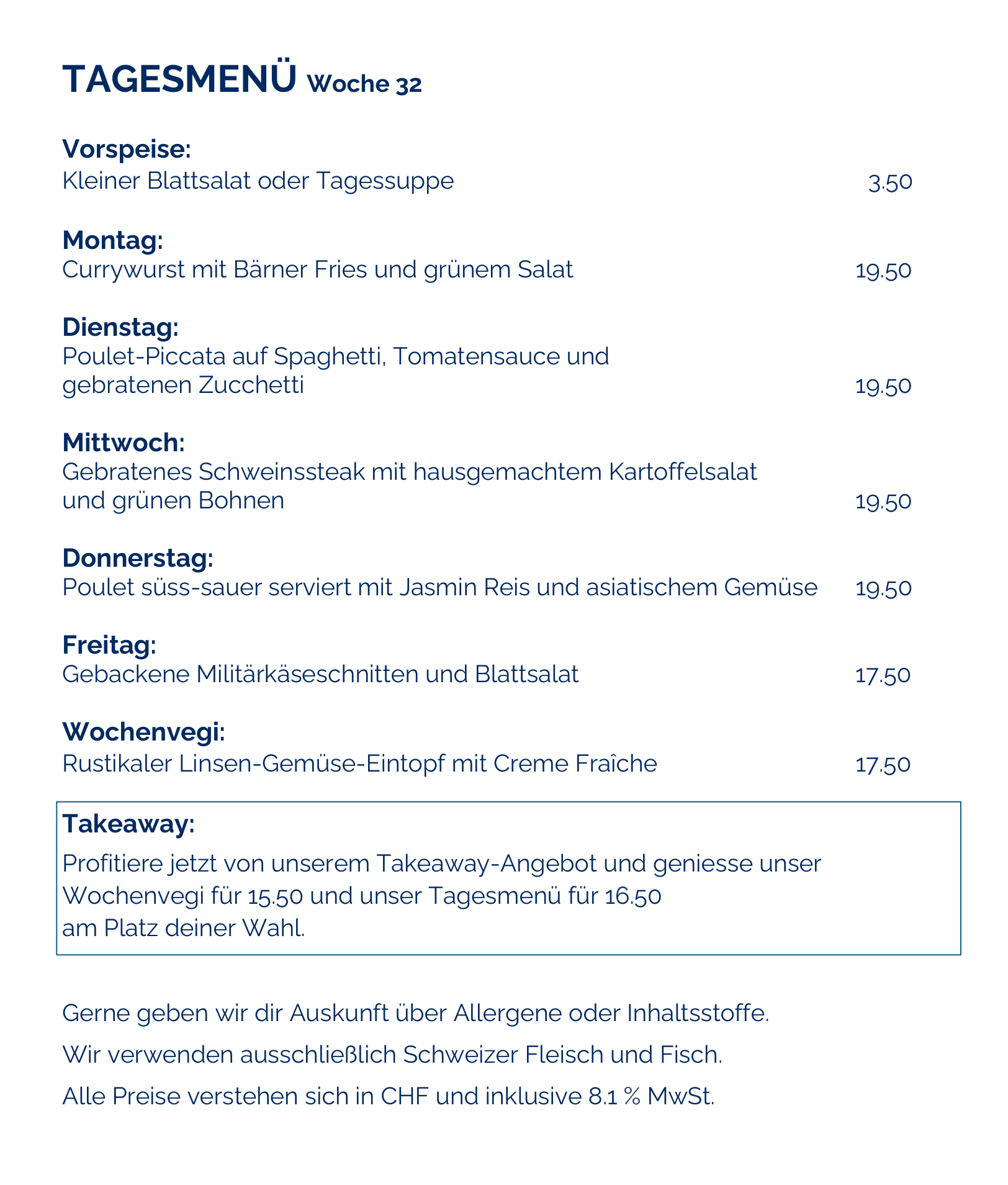 TAGESMENÜ Woche 32

Vorspeise:
Kleiner Blattsalat oder Tagessuppe 3.50

Montag:
Currywurst mit Bärner Fries und grünem Salat 19.50

Dienstag:
Poulet-Piccata auf Spaghetti, Tomatensauce und gebratenen Zucchetti 19.50

Mittwoch:
Gebratenes Schweinssteak mit hausgemachtem Kartoffelsalat und grünen Bohnen 19.50

Donnerstag:
Poulet süss-sauer serviert mit Jasmin Reis und asiatischem Gemüse 19.50

Freitag:
Gebackene Militärkäseschnitten und Blattsalat 17.50

Wochenvegi:
Rustikaler Linsen-Gemüse-Eintopf mit Creme Fraîche 17.50

Takeaway:
Profitiere jetzt von unserem Takeaway-Angebot und geniesse unser Wochenvegi für 15.50 und unser Tagesmenü für 16.50 am Platz deiner Wahl.

Gerne geben wir dir Auskunft über Allergene oder Inhaltsstoffe.

Wir verwenden ausschließlich Schweizer Fleisch und Fisch.

Alle Preise verstehen sich in CHF und inklusive 8.1 % MwSt.